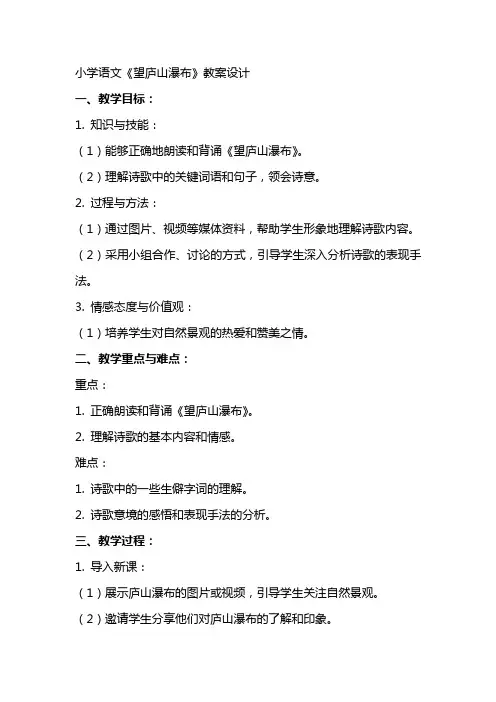 小学语文《望庐山瀑布》教案设计

一、教学目标：

1. 知识与技能：

（1）能够正确地朗读和背诵《望庐山瀑布》。

（2）理解诗歌中的关键词语和句子，领会诗意。

2. 过程与方法：

（1）通过图片、视频等媒体资料，帮助学生形象地理解诗歌内容。

（2）采用小组合作、讨论的方式，引导学生深入分析诗歌的表现手法。

3. 情感态度与价值观：

（1）培养学生对自然景观的热爱和赞美之情。

二、教学重点与难点：

重点：

1. 正确朗读和背诵《望庐山瀑布》。

2. 理解诗歌的基本内容和情感。

难点：

1. 诗歌中的一些生僻字词的理解。

2. 诗歌意境的感悟和表现手法的分析。

三、教学过程：

1. 导入新课：

（1）展示庐山瀑布的图片或视频，引导学生关注自然景观。

（2）邀请学生分享他们对庐山瀑布的了解和印象。